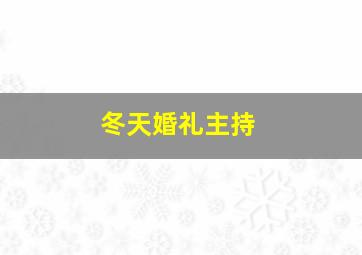 冬天婚礼主持